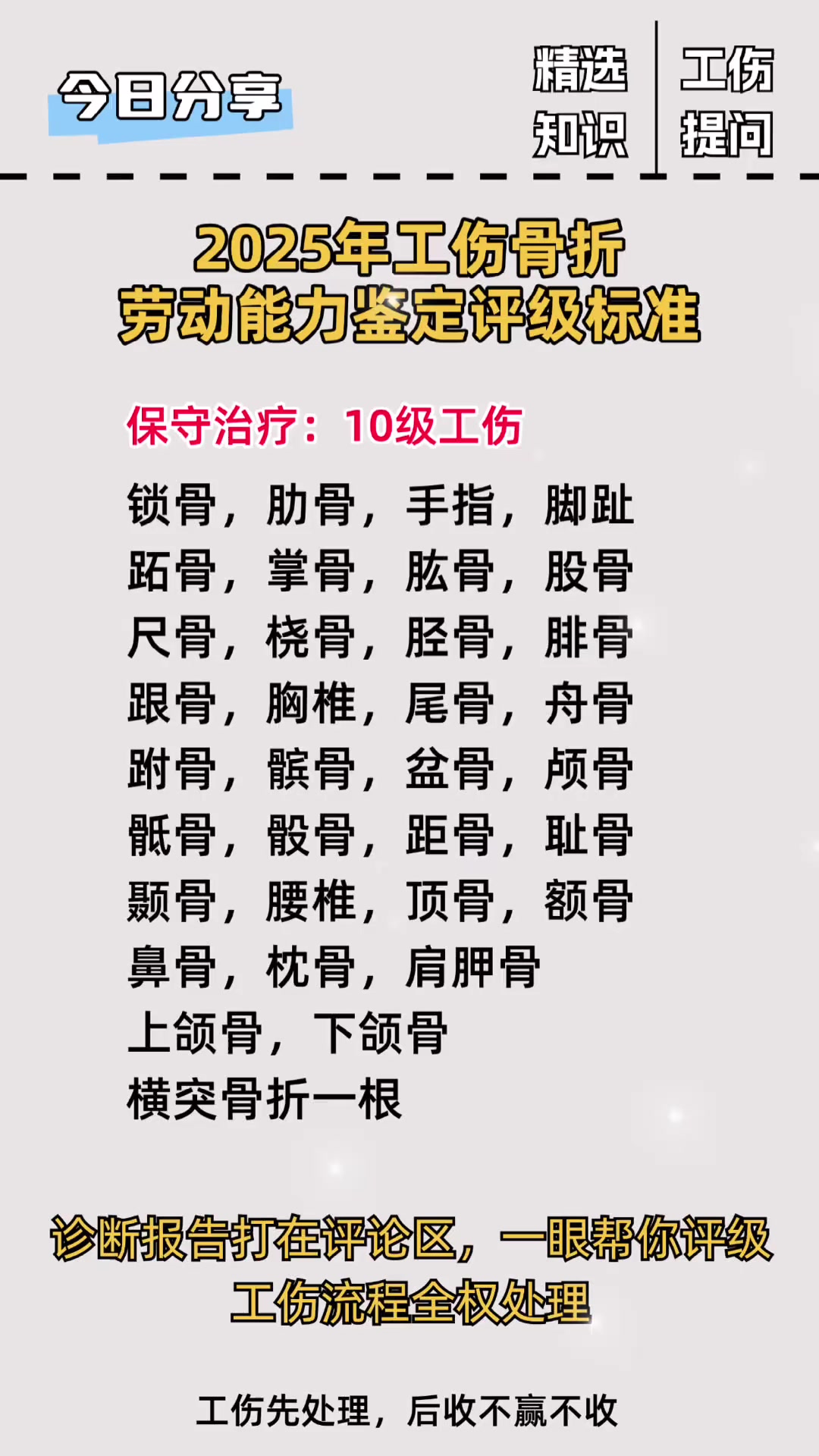 今日分享

精选知识

工伤提问

2025年工伤骨折
劳动能力鉴定评级标准

保守治疗：10级工伤

锁骨，肋骨，手指，脚趾
跖骨，掌骨，肱骨，股骨
尺骨，桡骨，胫骨，腓骨
跟骨，胸椎，尾骨，舟骨
跗骨，髌骨，盆骨，颅骨
骶骨，骰骨，距骨，耻骨
颞骨，腰椎，顶骨，额骨
鼻骨，枕骨，肩胛骨
上颌骨，下颌骨
横突骨折一根

诊断报告打在评论区，一眼帮你评级
工伤流程全权处理

工伤先处理，后收不赢不收